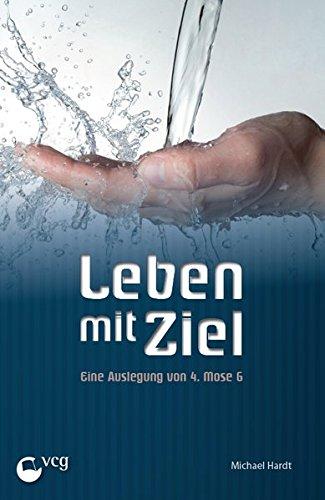 Leben mit Ziel

Eine Auslegung von 4. Mose 6

vcg

Michael Hardt